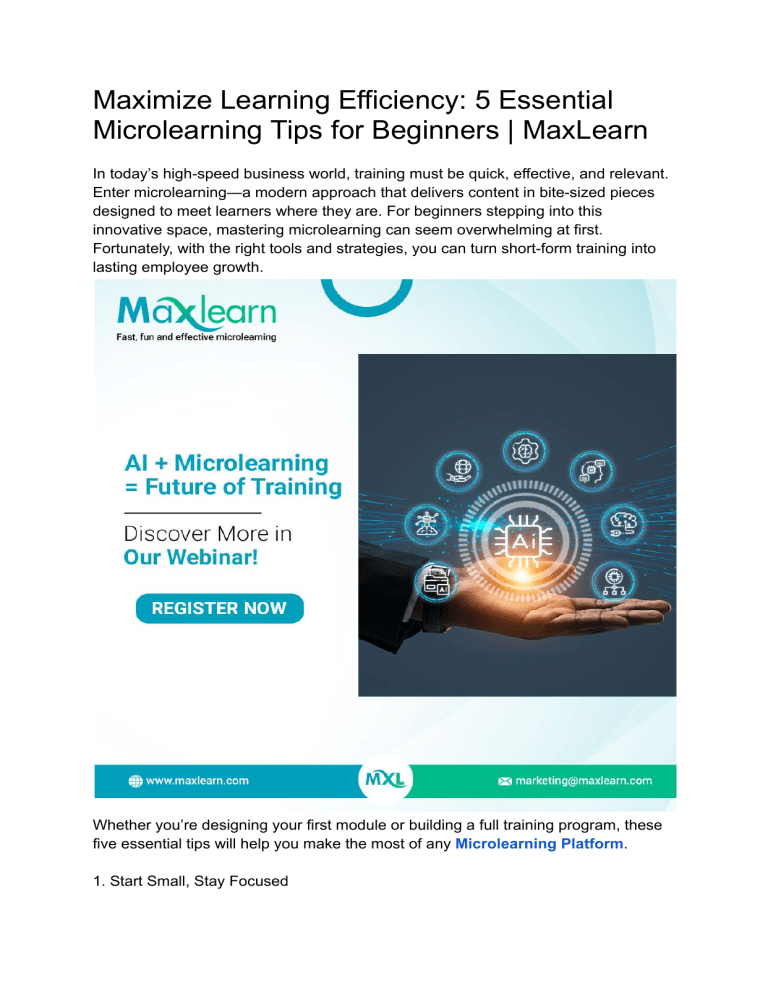 Maximize Learning Efficiency: 5 Essential Microlearning Tips for Beginners | MaxLearn

In today's high-speed business world, training must be quick, effective, and relevant. Enter microlearning—a modern approach that delivers content in bite-sized pieces designed to meet learners where they are. For beginners stepping into this innovative space, mastering microlearning can seem overwhelming at first. Fortunately, with the right tools and strategies, you can turn short-form training into lasting employee growth.

Maxlearn
Fast, fun and effective microlearning

AI + Microlearning = Future of Training

Discover More in Our Webinar!

REGISTER NOW

Ai

www.maxlearn.com

MXL

marketing@maxlearn.com

Whether you're designing your first module or building a full training program, these five essential tips will help you make the most of any Microlearning Platform.

1. Start Small, Stay Focused